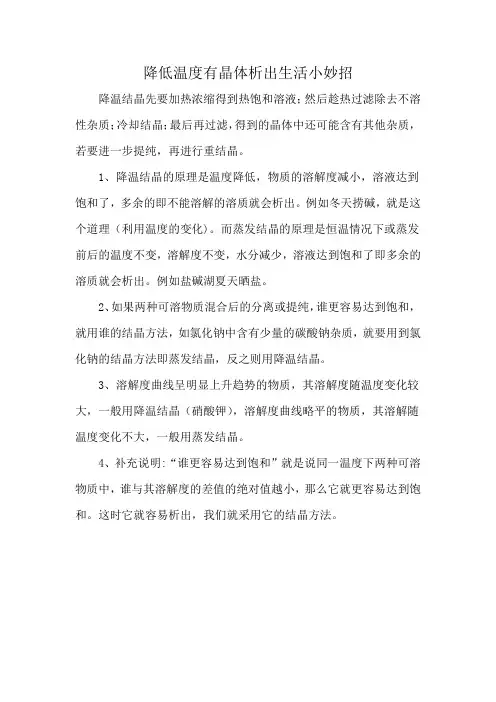 降低温度有晶体析出生活小妙招

降温结晶先要加热浓缩得到热饱和溶液;然后趁热过滤除去不溶性杂质;冷却结晶;最后再过滤，得到的晶体中还可能含有其他杂质，若要进一步提纯，再进行重结晶。

1、降温结晶的原理是温度降低，物质的溶解度减小，溶液达到饱和了，多余的即不能溶解的溶质就会析出。例如冬天捞碱，就是这个道理（利用温度的变化）。而蒸发结晶的原理是恒温情况下或蒸发前后的温度不变，溶解度不变，水分减少，溶液达到饱和了即多余的溶质就会析出。例如盐碱湖夏天晒盐。

2、如果两种可溶物质混合后的分离或提纯，谁更容易达到饱和，就用谁的结晶方法，如氯化钠中含有少量的碳酸钠杂质，就要用到氯化钠的结晶方法即蒸发结晶，反之则用降温结晶。

3、溶解度曲线呈明显上升趋势的物质，其溶解度随温度变化较大，一般用降温结晶（硝酸钾），溶解度曲线略平的物质，其溶解随温度变化不大，一般用蒸发结晶。

4、补充说明:“谁更容易达到饱和”就是说同一温度下两种可溶物质中，谁与其溶解度的差值的绝对值越小，那么它就更容易达到饱和。这时它就容易析出，我们就采用它的结晶方法。